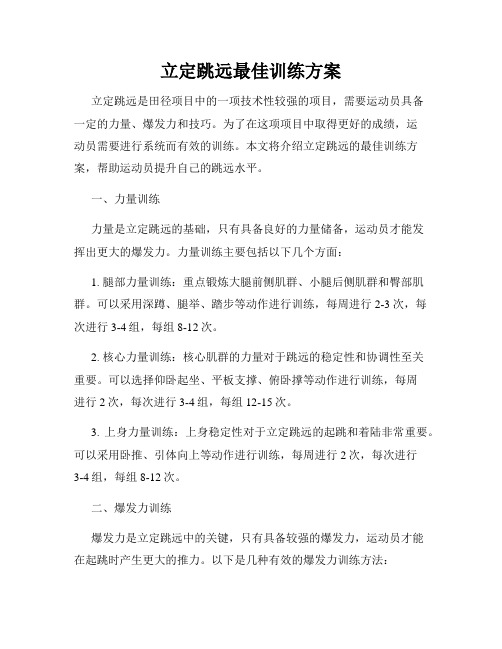 立定跳远最佳训练方案

立定跳远是田径项目中的一项技术性较强的项目，需要运动员具备一定的力量、爆发力和技巧。为了在这项项目中取得更好的成绩，运动员需要进行系统而有效的训练。本文将介绍立定跳远的最佳训练方案，帮助运动员提升自己的跳远水平。

一、力量训练

力量是立定跳远的基础，只有具备良好的力量储备，运动员才能发挥出更大的爆发力。力量训练主要包括以下几个方面：

1. 腿部力量训练：重点锻炼大腿前侧肌群、小腿后侧肌群和臀部肌群。可以采用深蹲、腿举、踏步等动作进行训练，每周进行 2-3 次，每次进行 3-4 组，每组 8-12 次。

2. 核心力量训练：核心肌群的力量对于跳远的稳定性和协调性至关重要。可以选择仰卧起坐、平板支撑、俯卧撑等动作进行训练，每周进行 2 次，每次进行 3-4 组，每组 12-15 次。

3. 上身力量训练：上身稳定性对于立定跳远的起跳和着陆非常重要。可以采用卧推、引体向上等动作进行训练，每周进行 2 次，每次进行 3-4 组，每组 8-12 次。

二、爆发力训练

爆发力是立定跳远中的关键，只有具备较强的爆发力，运动员才能在起跳时产生更大的推力。以下是几种有效的爆发力训练方法：